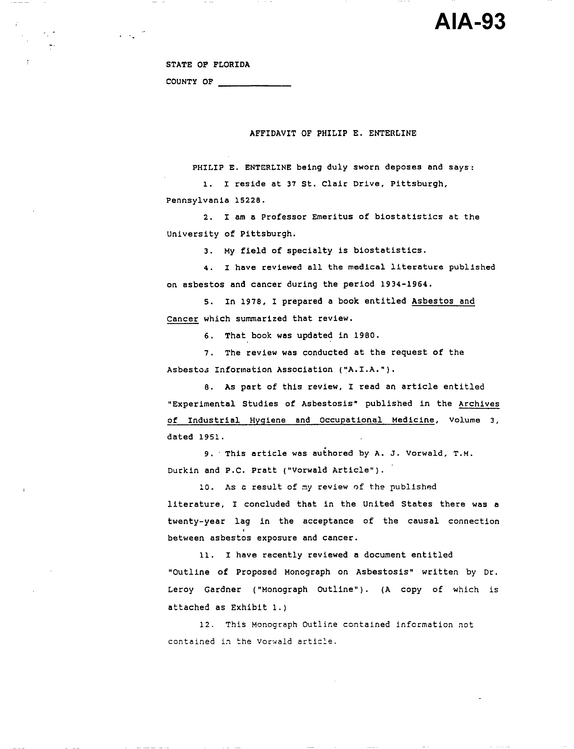 AIA-93

STATE OF FLORIDA
COUNTY OF ____

AFFIDAVIT OF PHILIP E. ENTERLINE

PHILIP E. ENTERLINE being duly sworn deposes and says:

1. I reside at 37 St. Clair Drive, Pittsburgh, Pennsylvania 15228.

2. I am a Professor Emeritus of biostatistics at the University of Pittsburgh.

3. My field of specialty is biostatistics.

4. I have reviewed all the medical literature published on asbestos and cancer during the period 1934-1964.

5. In 1978, I prepared a book entitled Asbestos and Cancer which summarized that review.

6. That book was updated in 1980.

7. The review was conducted at the request of the Asbestos Information Association ("A.I.A.").

8. As part of this review, I read an article entitled "Experimental Studies of Asbestosis" published in the Archives of Industrial Hygiene and Occupational Medicine, Volume 3, dated 1951.

9. This article was authored by A. J. Vorwald, T.M. Durkin and P.C. Pratt ("Vorwald Article").

10. As a result of my review of the published literature, I concluded that in the United States there was a twenty-year lag in the acceptance of the causal connection between asbestos exposure and cancer.

11. I have recently reviewed a document entitled "Outline of Proposed Monograph on Asbestosis" written by Dr. Leroy Gardner ("Monograph Outline"). (A copy of which is attached as Exhibit 1.)

12. This Monograph Outline contained information not contained in the Vorwald article.